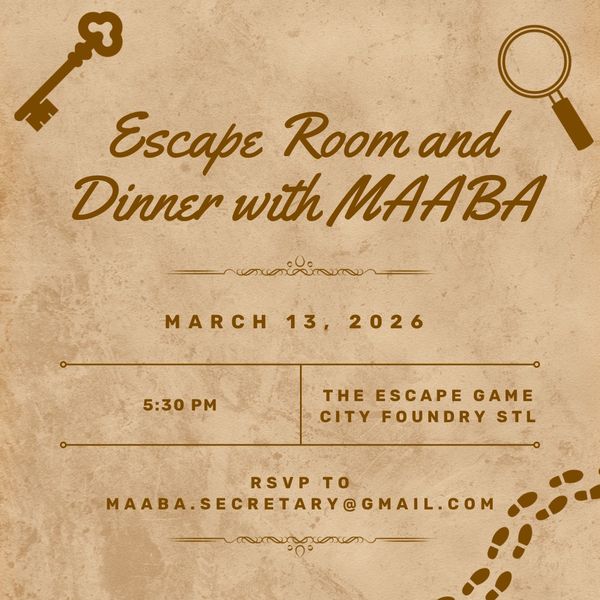 Escape Room and Dinner with MAABA

MARCH 13, 2026

5:30 PM

THE ESCAPE GAME
CITY FOUNDRY STL

RSVP TO
MAABA.SECRETARY@GMAIL.COM